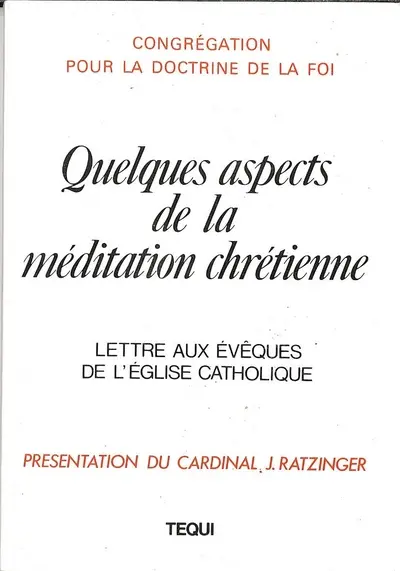 CONGRÉGATION
POUR LA DOCTRINE DE LA FOI

Quelques aspects de la méditation chrétienne

LETTRE AUX ÉVÊQUES
DE L'ÉGLISE CATHOLIQUE

PRESENTATION DU CARDINAL J. RATZINGER

TEQUI